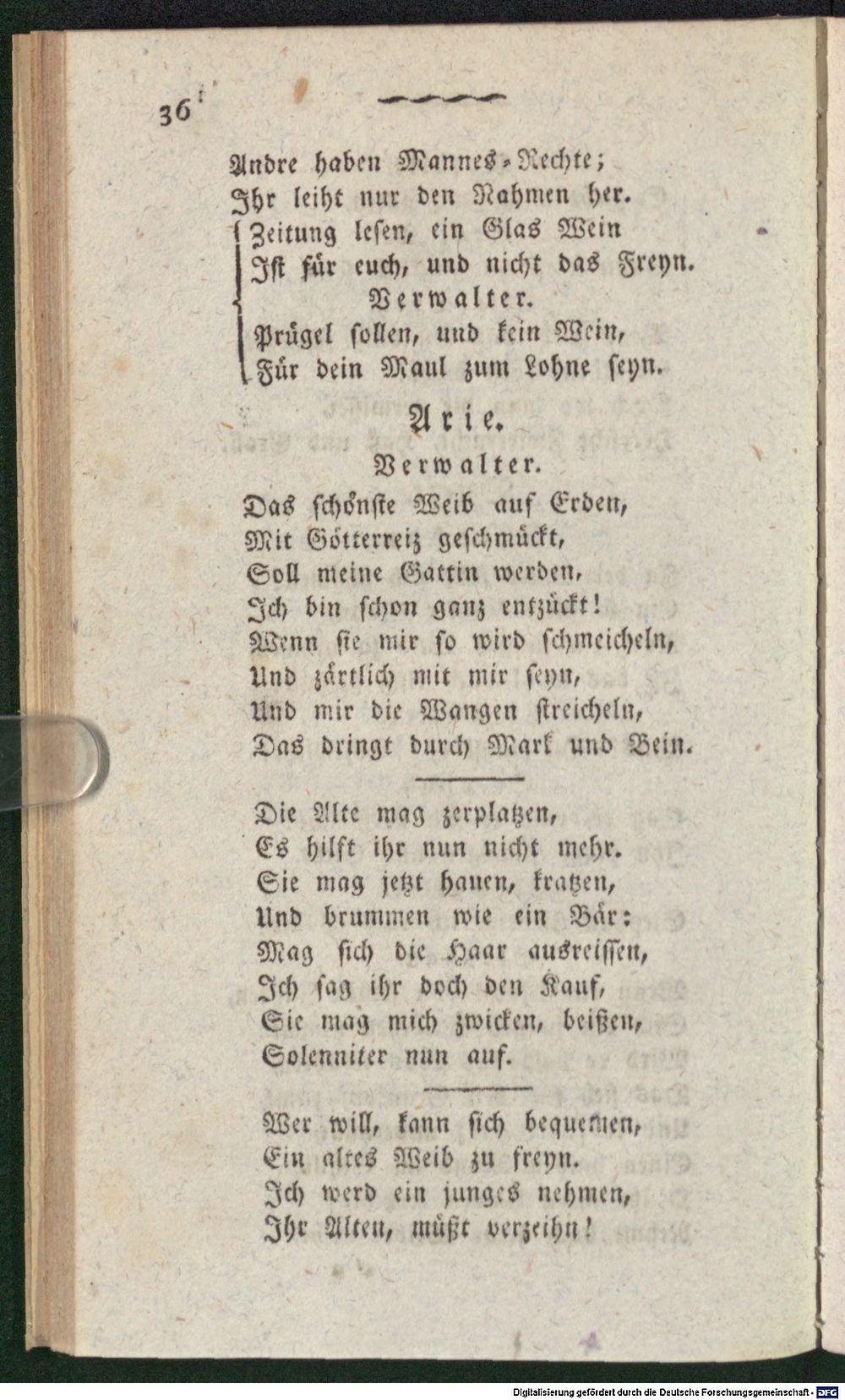 36

Andre haben Mannes-Rechte;
Ihr leiht nur den Nahmen her.
Zeitung lesen, ein Glas Wein
Ist für euch, und nicht das Freyn.
Verwalter.
Prügel sollen, und kein Wein,
Für dein Maul zum Lohne seyn.

Arie.
Verwalter.

Das schönste Weib auf Erden,
Mit Götterreiz geschmückt,
Soll meine Gattin werden,
Ich bin schon ganz entzückt!
Wenn sie mir so wird schmeicheln,
Und zärtlich mit mir seyn,
Und mir die Wangen streicheln,
Das dringt durch Mark und Bein.

Die Alte mag zerplatzen,
Es hilft ihr nun nicht mehr.
Sie mag jetzt hauen, kratzen,
Und brummen wie ein Bär:
Mag sich die Haar ausreissen,
Ich sag ihr doch den Kauf,
Sie mag mich zwicken, beißen,
Solenniter nun auf.

Wer will, kann sich bequemen,
Ein altes Weib zu freyn.
Ich werd ein junges nehmen,
Ihr Alten, müßt verzeihn!

Digitalisierung gefördert durch die Deutsche Forschungsgemeinschaft - DFG